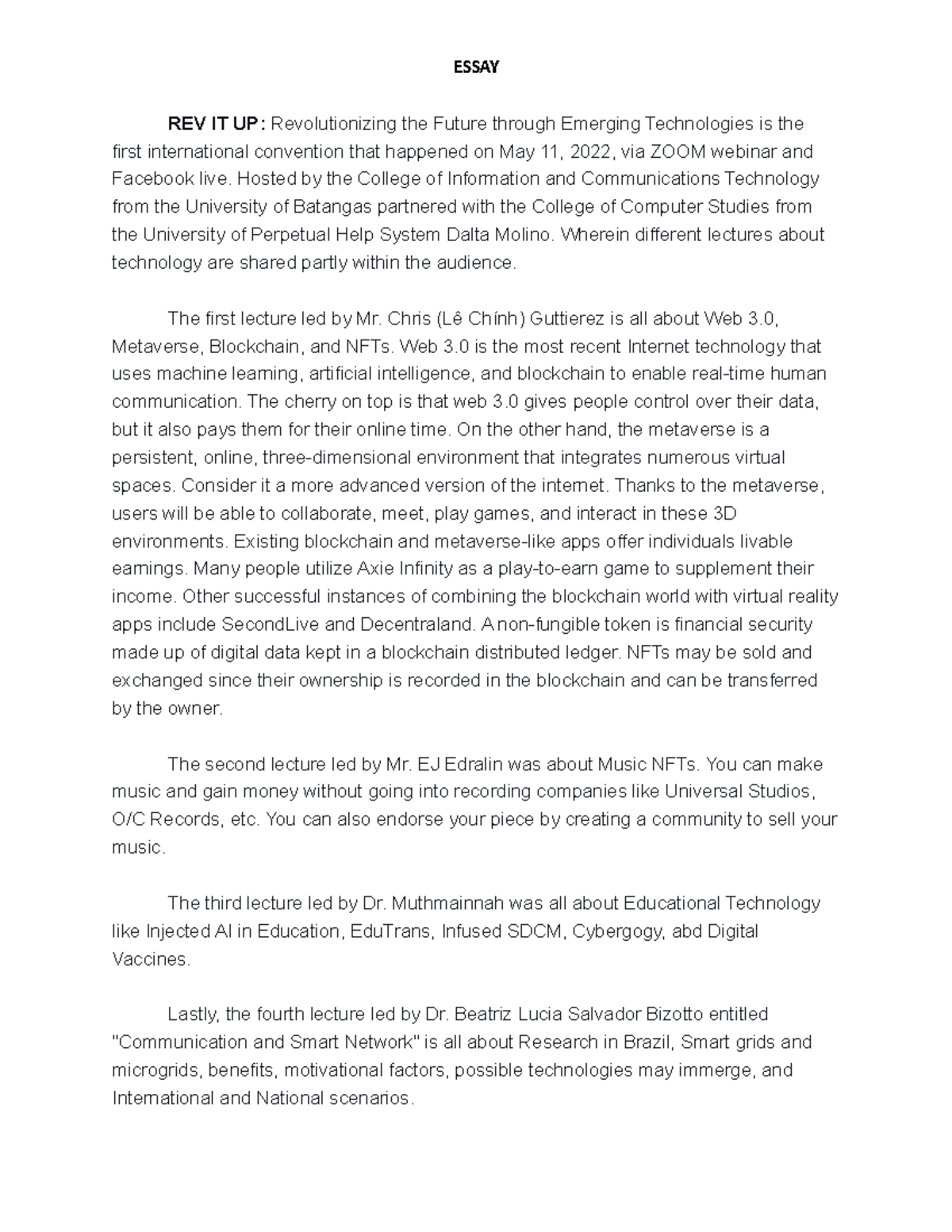 ESSAY

REV IT UP: Revolutionizing the Future through Emerging Technologies is the first international convention that happened on May 11, 2022, via ZOOM webinar and Facebook live. Hosted by the College of Information and Communications Technology from the University of Batangas partnered with the College of Computer Studies from the University of Perpetual Help System Dalta Molino. Wherein different lectures about technology are shared partly within the audience.

The first lecture led by Mr. Chris (Lê Chính) Guttierez is all about Web 3.0, Metaverse, Blockchain, and NFTs. Web 3.0 is the most recent Internet technology that uses machine learning, artificial intelligence, and blockchain to enable real-time human communication. The cherry on top is that web 3.0 gives people control over their data, but it also pays them for their online time. On the other hand, the metaverse is a persistent, online, three-dimensional environment that integrates numerous virtual spaces. Consider it a more advanced version of the internet. Thanks to the metaverse, users will be able to collaborate, meet, play games, and interact in these 3D environments. Existing blockchain and metaverse-like apps offer individuals livable earnings. Many people utilize Axie Infinity as a play-to-earn game to supplement their income. Other successful instances of combining the blockchain world with virtual reality apps include SecondLive and Decentraland. A non-fungible token is financial security made up of digital data kept in a blockchain distributed ledger. NFTs may be sold and exchanged since their ownership is recorded in the blockchain and can be transferred by the owner.

The second lecture led by Mr. EJ Edralin was about Music NFTs. You can make music and gain money without going into recording companies like Universal Studios, O/C Records, etc. You can also endorse your piece by creating a community to sell your music.

The third lecture led by Dr. Muthmainnah was all about Educational Technology like Injected AI in Education, EduTrans, Infused SDCM, Cybergogy, abd Digital Vaccines.

Lastly, the fourth lecture led by Dr. Beatriz Lucia Salvador Bizotto entitled "Communication and Smart Network" is all about Research in Brazil, Smart grids and microgrids, benefits, motivational factors, possible technologies may immerge, and International and National scenarios.